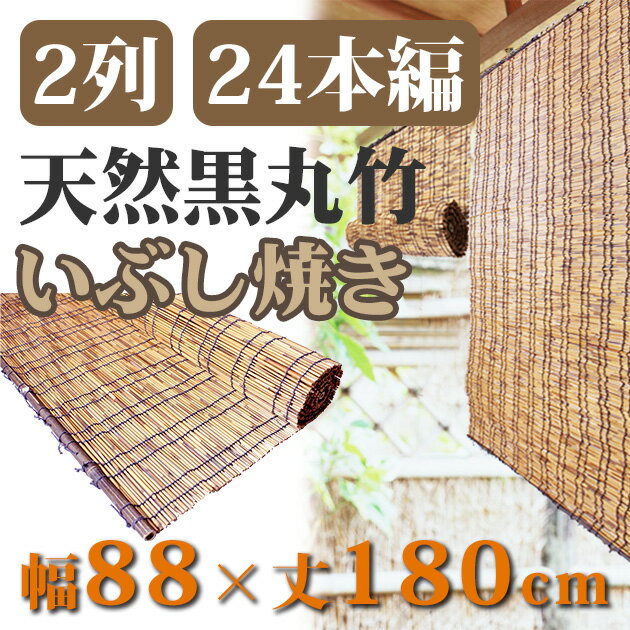 2列 24本編

天然黒丸竹

いぶし焼き

幅88×丈180cm